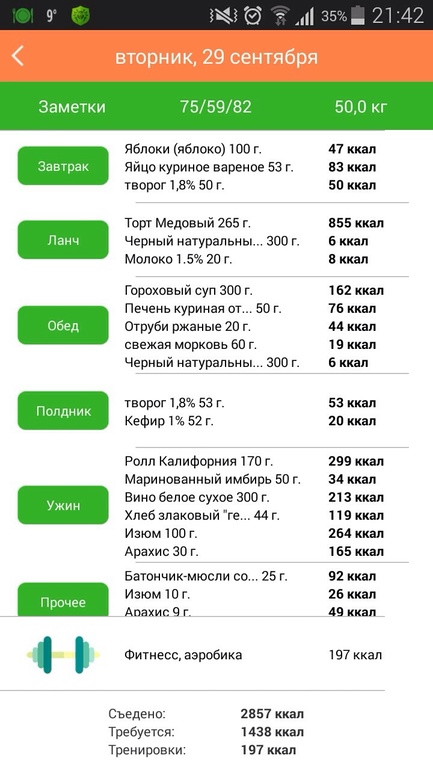 9° 35% 21:42

вторник, 29 сентября

Заметки 75/59/82 50,0 кг

Завтрак
Яблоки (яблоко) 100 г. 47 ккал
Яйцо куриное вареное 53 г. 83 ккал
творог 1,8% 50 г. 50 ккал

Ланч
Торт Медовый 265 г. 855 ккал
Черный натуральны... 300 г. 6 ккал
Молоко 1.5% 20 г. 8 ккал

Обед
Гороховый суп 300 г. 162 ккал
Печень куриная от... 50 г. 76 ккал
Отруби ржаные 20 г. 44 ккал
свежая морковь 60 г. 19 ккал
Черный натуральны... 300 г. 6 ккал

Полдник
творог 1,8% 53 г. 53 ккал
Кефир 1% 52 г. 20 ккал

Ужин
Ролл Калифорния 170 г. 299 ккал
Маринованный имбирь 50 г. 34 ккал
Вино белое сухое 300 г. 213 ккал
Хлеб злаковый "ге... 44 г. 119 ккал
Изюм 100 г. 264 ккал
Арахис 30 г. 165 ккал

Прочее
Батончик-мюсли со... 25 г. 92 ккал
Изюм 10 г. 26 ккал
Арахис 9 г. 49 ккал

Фитнесс, аэробика 197 ккал

Съедено: 2857 ккал
Требуется: 1438 ккал
Тренировки: 197 ккал